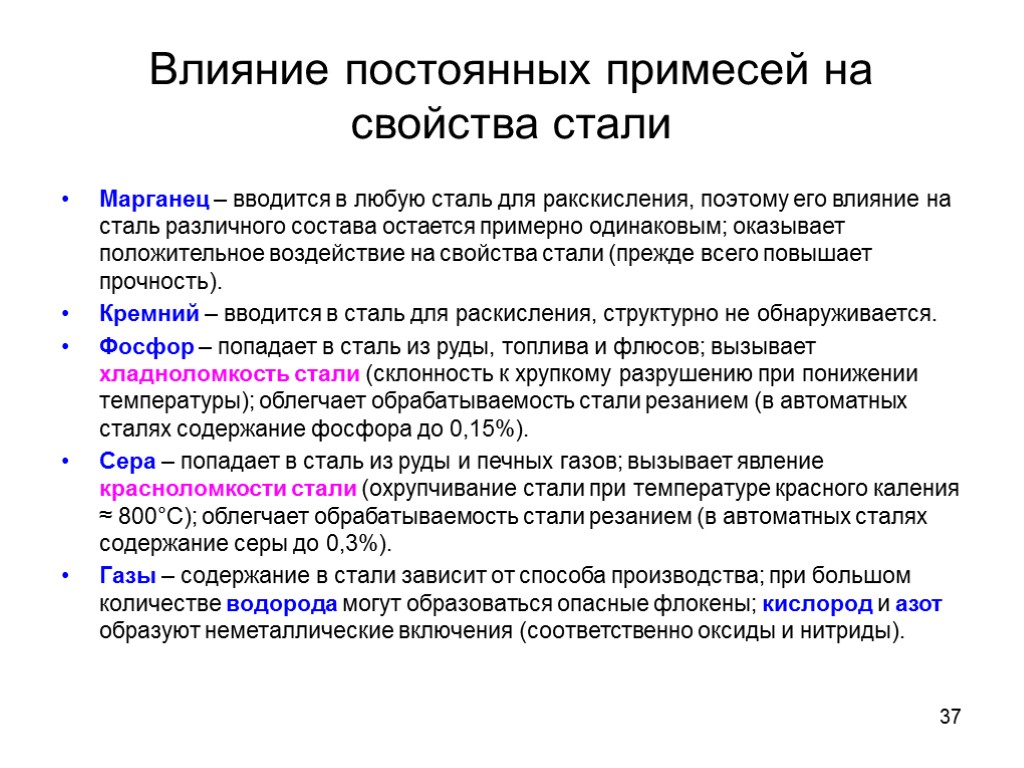 Влияние постоянных примесей на свойства стали

• Марганец – вводится в любую сталь для ракскисления, поэтому его влияние на сталь различного состава остается примерно одинаковым; оказывает положительное воздействие на свойства стали (прежде всего повышает прочность).

• Кремний – вводится в сталь для раскисления, структурно не обнаруживается.

• Фосфор – попадает в сталь из руды, топлива и флюсов; вызывает хладноломкость стали (склонность к хрупкому разрушению при понижении температуры); облегчает обрабатываемость стали резанием (в автоматных сталях содержание фосфора до 0,15%).

• Сера – попадает в сталь из руды и печных газов; вызывает явление красноломкости стали (охрупчивание стали при температуре красного каления ≈ 800°С); облегчает обрабатываемость стали резанием (в автоматных сталях содержание серы до 0,3%).

• Газы – содержание в стали зависит от способа производства; при большом количестве водорода могут образоваться опасные флокены; кислород и азот образуют неметаллические включения (соответственно оксиды и нитриды).

37